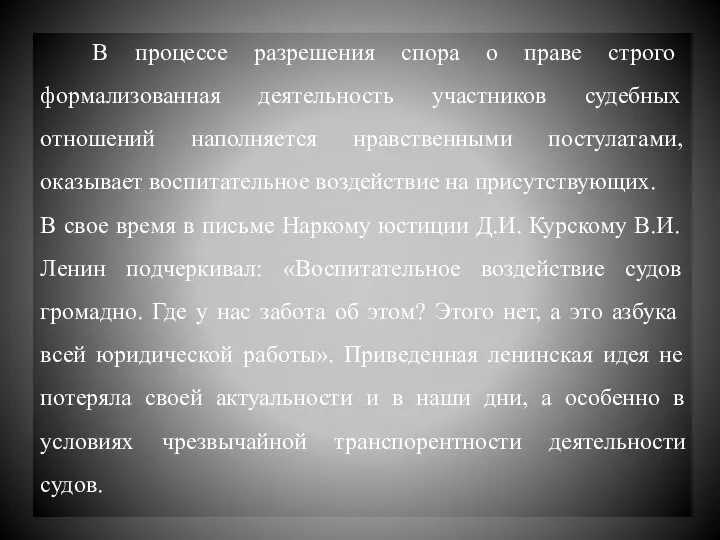 В процессе разрешения спора о праве строго формализованная деятельность участников судебных отношений наполняется нравственными постулатами, оказывает воспитательное воздействие на присутствующих.
В свое время в письме Наркому юстиции Д.И. Курскому В.И. Ленин подчеркивал: «Воспитательное воздействие судов громадно. Где у нас забота об этом? Этого нет, а это азбука всей юридической работы». Приведенная ленинская идея не потеряла своей актуальности и в наши дни, а особенно в условиях чрезвычайной транспорентности деятельности судов.